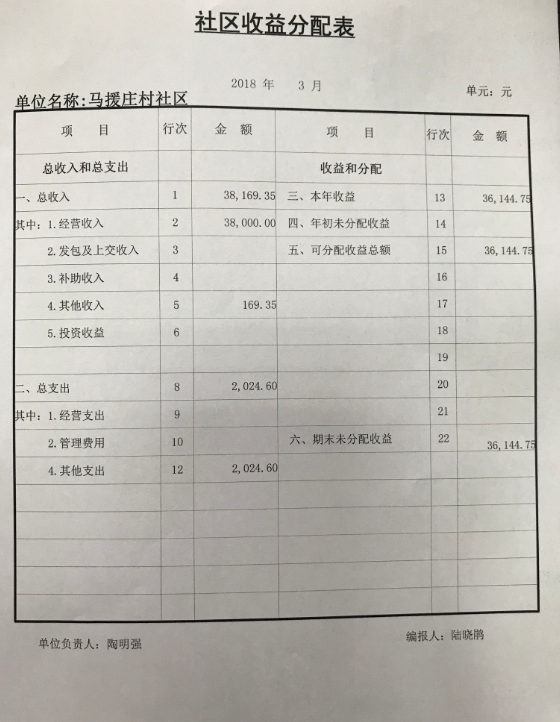 社区收益分配表

2018 年 3 月

单位名称:马援庄村社区

单元：元

| 项 目 | 行次 | 金 额 | 项 目 | 行次 | 金 额 |
|---|---|---|---|---|---|
| 总收入和总支出 | | | 收益和分配 | | |
| 一、总收入 | 1 | 38,169.35 | 三、本年收益 | 13 | 36,144.75 |
| 其中：1.经营收入 | 2 | 38,000.00 | 四、年初未分配收益 | 14 | |
| 2.发包及上交收入 | 3 | | 五、可分配收益总额 | 15 | 36,144.75 |
| 3.补助收入 | 4 | | | 16 | |
| 4.其他收入 | 5 | 169.35 | | 17 | |
| 5.投资收益 | 6 | | | 18 | |
| | | | | 19 | |
| 二、总支出 | 8 | 2,024.60 | | 20 | |
| 其中：1.经营支出 | 9 | | | 21 | |
| 2.管理费用 | 10 | | 六、期末未分配收益 | 22 | 36,144.75 |
| 4.其他支出 | 12 | 2,024.60 | | | |
| | | | | | |
| | | | | | |
| | | | | | |
| | | | | | |
| | | | | | |

单位负责人：陶明强

编报人：陆晓鹏